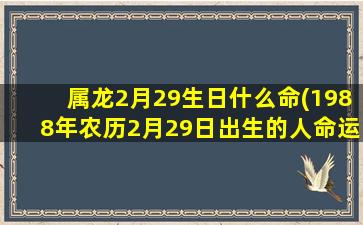 属龙2月29生日什么命(1988年农历2月29日出生的人命运